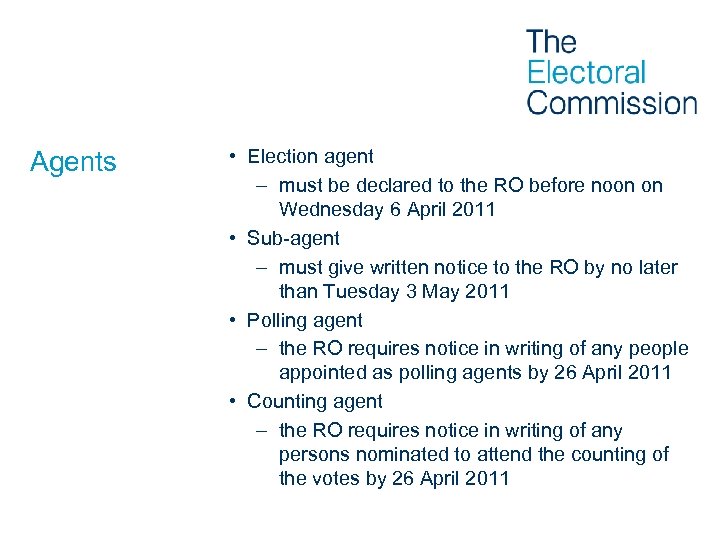 The Electoral Commission

Agents

• Election agent
– must be declared to the RO before noon on Wednesday 6 April 2011
• Sub-agent
– must give written notice to the RO by no later than Tuesday 3 May 2011
• Polling agent
– the RO requires notice in writing of any people appointed as polling agents by 26 April 2011
• Counting agent
– the RO requires notice in writing of any persons nominated to attend the counting of the votes by 26 April 2011